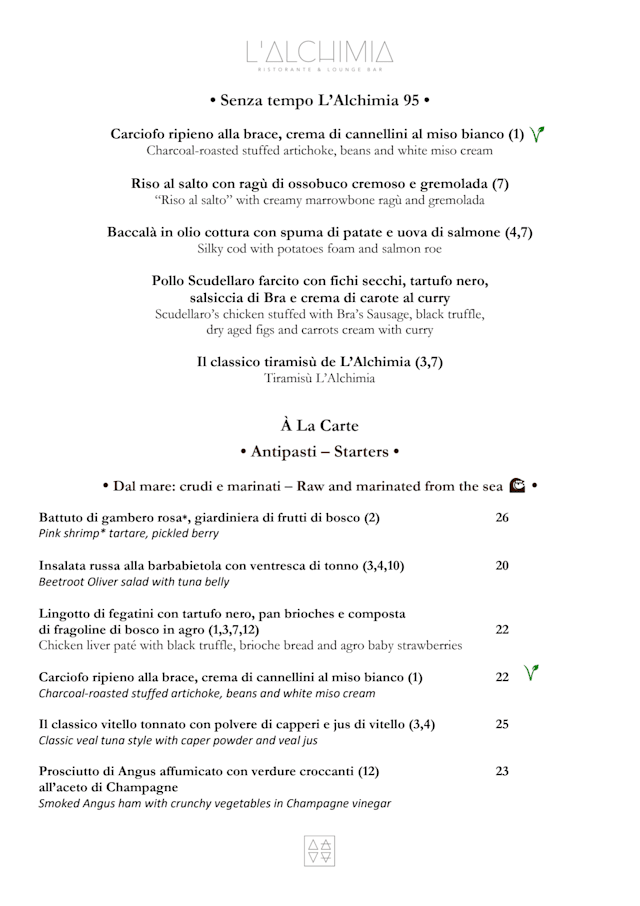 L'ALCHIMIA
RISTORANTE & LOUNGE BAR

• Senza tempo L'Alchimia 95 •

Carciofo ripieno alla brace, crema di cannellini al miso bianco (1)
Charcoal-roasted stuffed artichoke, beans and white miso cream

Riso al salto con ragù di ossobuco cremoso e gremolada (7)
"Riso al salto" with creamy marrowbone ragù and gremolada

Baccalà in olio cottura con spuma di patate e uova di salmone (4,7)
Silky cod with potatoes foam and salmon roe

Pollo Scudellaro farcito con fichi secchi, tartufo nero, salsiccia di Bra e crema di carote al curry
Scudellaro's chicken stuffed with Bra's Sausage, black truffle, dry aged figs and carrots cream with curry

Il classico tiramisù de L'Alchimia (3,7)
Tiramisù L'Alchimia

À La Carte
• Antipasti – Starters •

• Dal mare: crudi e marinati – Raw and marinated from the sea •

Battuto di gambero rosa*, giardiniera di frutti di bosco (2) 26
Pink shrimp* tartare, pickled berry

Insalata russa alla barbabietola con ventresca di tonno (3,4,10) 20
Beetroot Oliver salad with tuna belly

Lingotto di fegatini con tartufo nero, pan brioches e composta di fragoline di bosco in agro (1,3,7,12) 22
Chicken liver paté with black truffle, brioche bread and agro baby strawberries

Carciofo ripieno alla brace, crema di cannellini al miso bianco (1) 22
Charcoal-roasted stuffed artichoke, beans and white miso cream

Il classico vitello tonnato con polvere di capperi e jus di vitello (3,4) 25
Classic veal tuna style with caper powder and veal jus

Prosciutto di Angus affumicato con verdure croccanti (12) all'aceto di Champagne 23
Smoked Angus ham with crunchy vegetables in Champagne vinegar